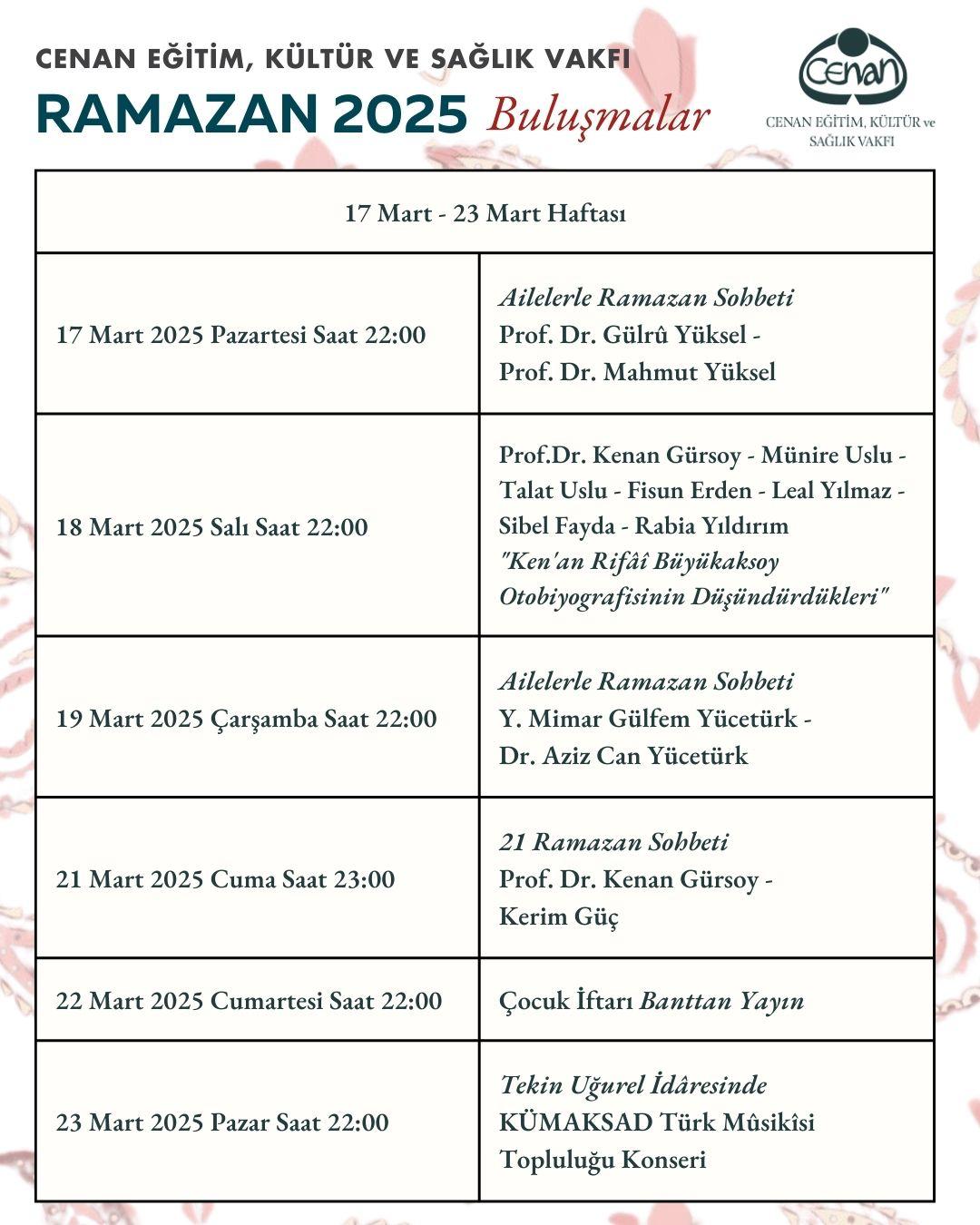 CENAN EĞİTİM, KÜLTÜR VE SAĞLIK VAKFI
RAMAZAN 2025 Buluşmalar

Cenan
CENAN EĞİTİM, KÜLTÜR ve SAĞLIK VAKFI

| 17 Mart - 23 Mart Haftası | |
|---|---|
| 17 Mart 2025 Pazartesi Saat 22:00 | Ailelerle Ramazan Sohbeti Prof. Dr. Gülrû Yüksel - Prof. Dr. Mahmut Yüksel |
| 18 Mart 2025 Salı Saat 22:00 | Prof.Dr. Kenan Gürsoy - Münire Uslu - Talat Uslu - Fisun Erden - Leal Yılmaz - Sibel Fayda - Rabia Yıldırım "Ken'an Rifâî Büyükaksoy Otobiyografisinin Düşündürdükleri" |
| 19 Mart 2025 Çarşamba Saat 22:00 | Ailelerle Ramazan Sohbeti Y. Mimar Gülfem Yücetürk - Dr. Aziz Can Yücetürk |
| 21 Mart 2025 Cuma Saat 23:00 | 21 Ramazan Sohbeti Prof. Dr. Kenan Gürsoy - Kerim Güç |
| 22 Mart 2025 Cumartesi Saat 22:00 | Çocuk İftarı Banttan Yayın |
| 23 Mart 2025 Pazar Saat 22:00 | Tekin Uğurel İdâresinde KÜMAKSAD Türk Mûsikîsi Topluluğu Konseri |